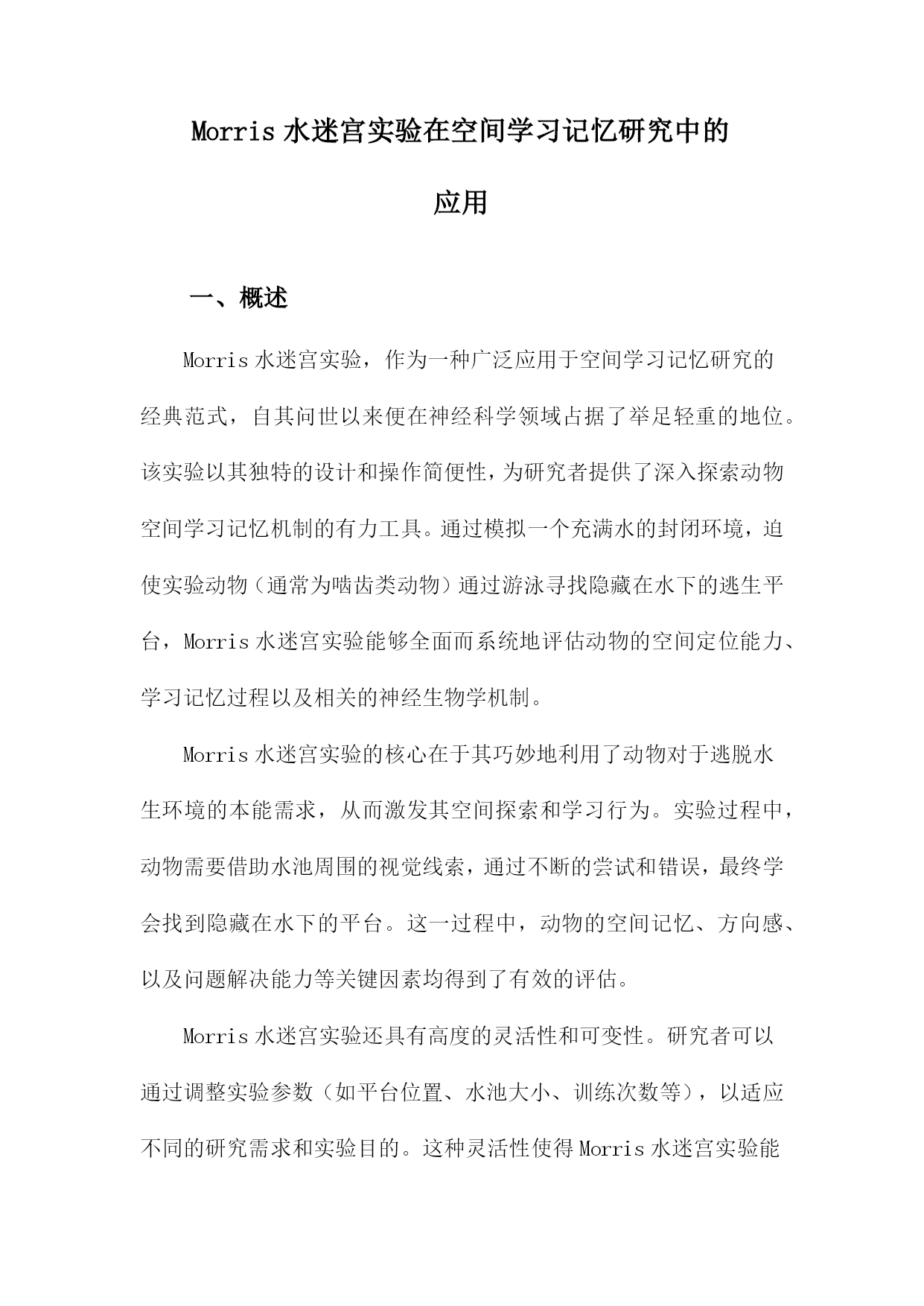 Morris水迷宫实验在空间学习记忆研究中的应用

一、概述

Morris水迷宫实验，作为一种广泛应用于空间学习记忆研究的经典范式，自其问世以来便在神经科学领域占据了举足轻重的地位。该实验以其独特的设计和操作简便性，为研究者提供了深入探索动物空间学习记忆机制的有力工具。通过模拟一个充满水的封闭环境，迫使实验动物（通常为啮齿类动物）通过游泳寻找隐藏在水下的逃生平台，Morris水迷宫实验能够全面而系统地评估动物的空间定位能力、学习记忆过程以及相关的神经生物学机制。

Morris水迷宫实验的核心在于其巧妙地利用了动物对于逃脱水生环境的本能需求，从而激发其空间探索和学习行为。实验过程中，动物需要借助水池周围的视觉线索，通过不断的尝试和错误，最终学会找到隐藏在水下的平台。这一过程中，动物的空间记忆、方向感、以及问题解决能力等关键因素均得到了有效的评估。

Morris水迷宫实验还具有高度的灵活性和可变性。研究者可以通过调整实验参数（如平台位置、水池大小、训练次数等），以适应不同的研究需求和实验目的。这种灵活性使得Morris水迷宫实验能